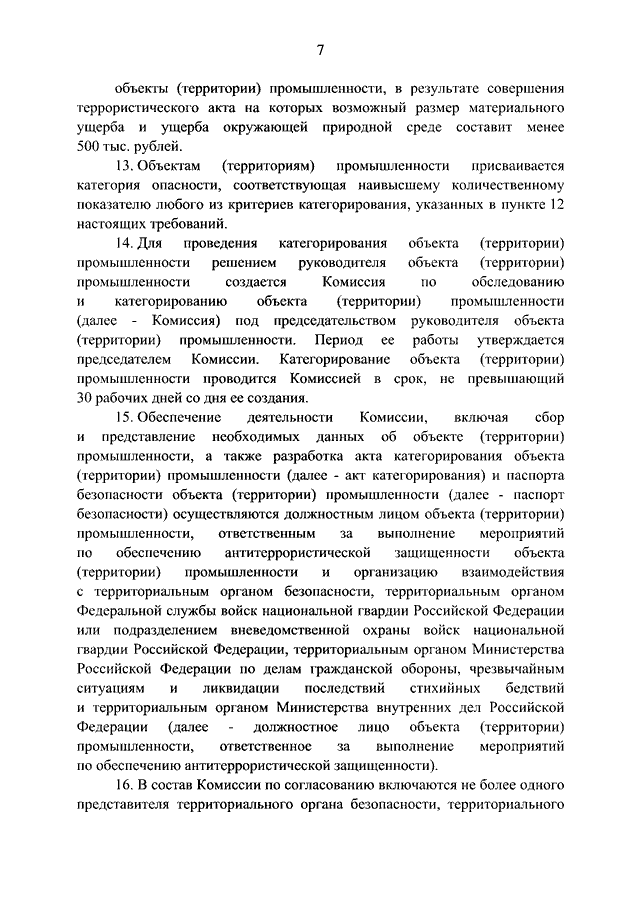 7

объекты (территории) промышленности, в результате совершения террористического акта на которых возможный размер материального ущерба и ущерба окружающей природной среде составит менее 500 тыс. рублей.

13. Объектам (территориям) промышленности присваивается категория опасности, соответствующая наивысшему количественному показателю любого из критериев категорирования, указанных в пункте 12 настоящих требований.

14. Для проведения категорирования объекта (территории) промышленности решением руководителя объекта (территории) промышленности создается Комиссия по обследованию и категорированию объекта (территории) промышленности (далее - Комиссия) под председательством руководителя объекта (территории) промышленности. Период ее работы утверждается председателем Комиссии. Категорирование объекта (территории) промышленности проводится Комиссией в срок, не превышающий 30 рабочих дней со дня ее создания.

15. Обеспечение деятельности Комиссии, включая сбор и представление необходимых данных об объекте (территории) промышленности, а также разработка акта категорирования объекта (территории) промышленности (далее - акт категорирования) и паспорта безопасности объекта (территории) промышленности (далее - паспорт безопасности) осуществляются должностным лицом объекта (территории) промышленности, ответственным за выполнение мероприятий по обеспечению антитеррористической защищенности объекта (территории) промышленности и организацию взаимодействия с территориальным органом безопасности, территориальным органом Федеральной службы войск национальной гвардии Российской Федерации или подразделением вневедомственной охраны войск национальной гвардии Российской Федерации, территориальным органом Министерства Российской Федерации по делам гражданской обороны, чрезвычайным ситуациям и ликвидации последствий стихийных бедствий и территориальным органом Министерства внутренних дел Российской Федерации (далее - должностное лицо объекта (территории) промышленности, ответственное за выполнение мероприятий по обеспечению антитеррористической защищенности).

16. В состав Комиссии по согласованию включаются не более одного представителя территориального органа безопасности, территориального